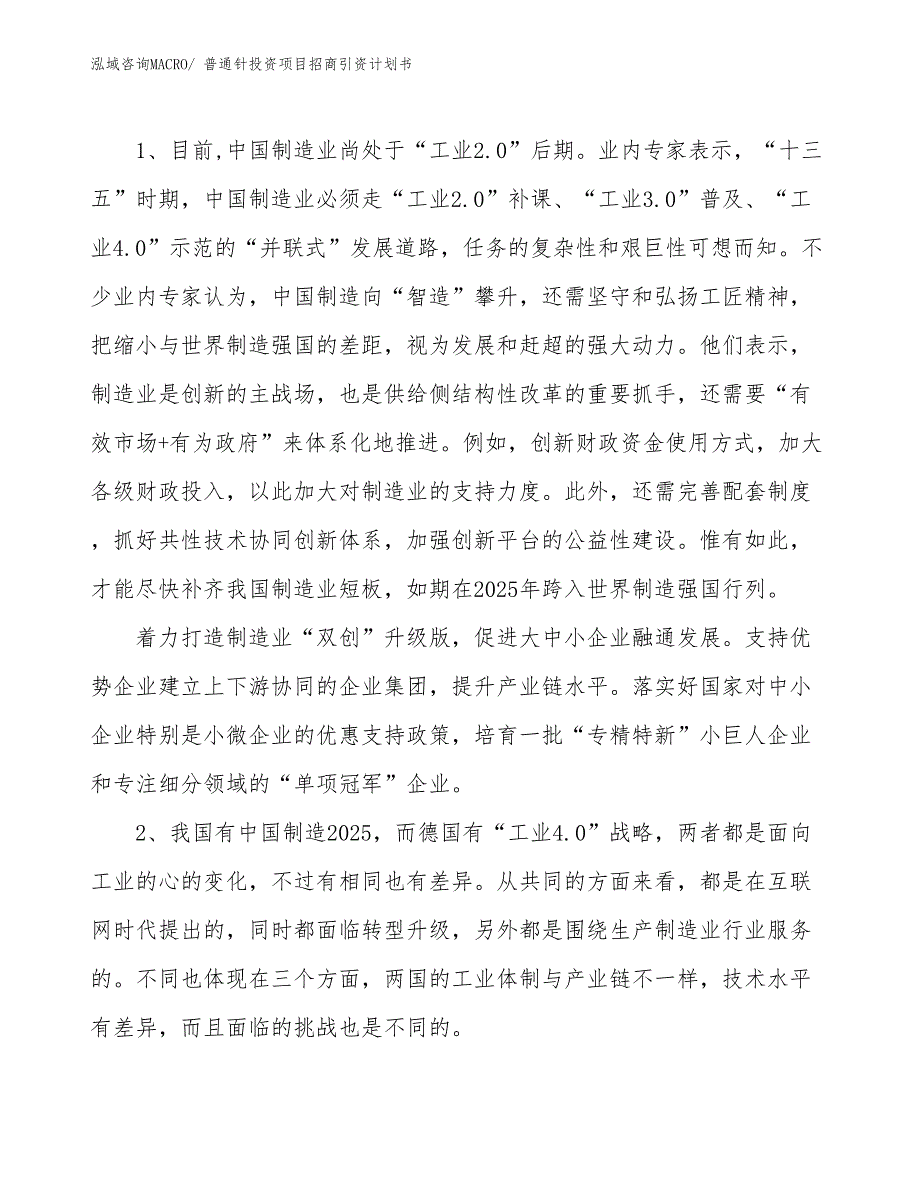 泓域咨询MACRO/ 普通针投资项目招商引资计划书

1、目前,中国制造业尚处于“工业2.0”后期。业内专家表示，“十三五”时期，中国制造业必须走“工业2.0”补课、“工业3.0”普及、“工业4.0”示范的“并联式”发展道路，任务的复杂性和艰巨性可想而知。不少业内专家认为，中国制造向“智造”攀升，还需坚守和弘扬工匠精神，把缩小与世界制造强国的差距，视为发展和赶超的强大动力。他们表示，制造业是创新的主战场，也是供给侧结构性改革的重要抓手，还需要“有效市场+有为政府”来体系化地推进。例如，创新财政资金使用方式，加大各级财政投入，以此加大对制造业的支持力度。此外，还需完善配套制度，抓好共性技术协同创新体系，加强创新平台的公益性建设。惟有如此，才能尽快补齐我国制造业短板，如期在2025年跨入世界制造强国行列。

着力打造制造业“双创”升级版，促进大中小企业融通发展。支持优势企业建立上下游协同的企业集团，提升产业链水平。落实好国家对中小企业特别是小微企业的优惠支持政策，培育一批“专精特新”小巨人企业和专注细分领域的“单项冠军”企业。

2、我国有中国制造2025，而德国有“工业4.0”战略，两者都是面向工业的心的变化，不过有相同也有差异。从共同的方面来看，都是在互联网时代提出的，同时都面临转型升级，另外都是围绕生产制造业行业服务的。不同也体现在三个方面，两国的工业体制与产业链不一样，技术水平有差异，而且面临的挑战也是不同的。